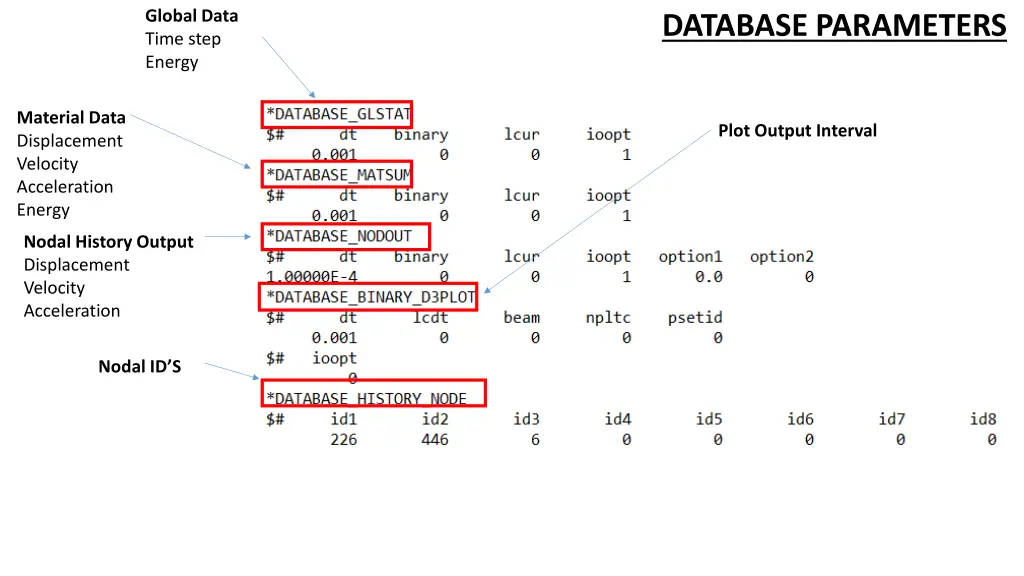 DATABASE PARAMETERS

Global Data
Time step
Energy

Material Data
Displacement
Velocity
Acceleration
Energy

Nodal History Output
Displacement
Velocity
Acceleration

Nodal ID'S

Plot Output Interval

*DATABASE_GLSTAT
$# dt binary lcur ioopt
0.001 0 0 1
*DATABASE_MATSUM
$# dt binary lcur ioopt
0.001 0 0 1
*DATABASE_NODOUT
$# dt binary lcur ioopt option1 option2
1.00000E-4 0 0 1 0.0 0
*DATABASE_BINARY_D3PLOT
$# dt lcdt beam npltc psetid
0.001 0 0 0 0
$# ioopt
0
*DATABASE_HISTORY_NODE
$# id1 id2 id3 id4 id5 id6 id7 id8
226 446 6 0 0 0 0 0